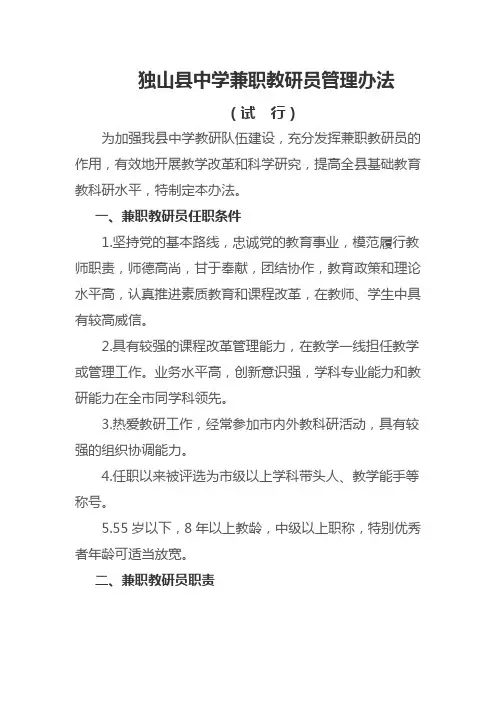 独山县中学兼职教研员管理办法

（试 行）

为加强我县中学教研队伍建设，充分发挥兼职教研员的作用，有效地开展教学改革和科学研究，提高全县基础教育教科研水平，特制定本办法。

一、兼职教研员任职条件

1.坚持党的基本路线，忠诚党的教育事业，模范履行教师职责，师德高尚，甘于奉献，团结协作，教育政策和理论水平高，认真推进素质教育和课程改革，在教师、学生中具有较高威信。

2.具有较强的课程改革管理能力，在教学一线担任教学或管理工作。业务水平高，创新意识强，学科专业能力和教研能力在全市同学科领先。

3.热爱教研工作，经常参加市内外教科研活动，具有较强的组织协调能力。

4.任职以来被评选为市级以上学科带头人、教学能手等称号。

5.55 岁以下，8 年以上教龄，中级以上职称，特别优秀者年龄可适当放宽。

二、兼职教研员职责